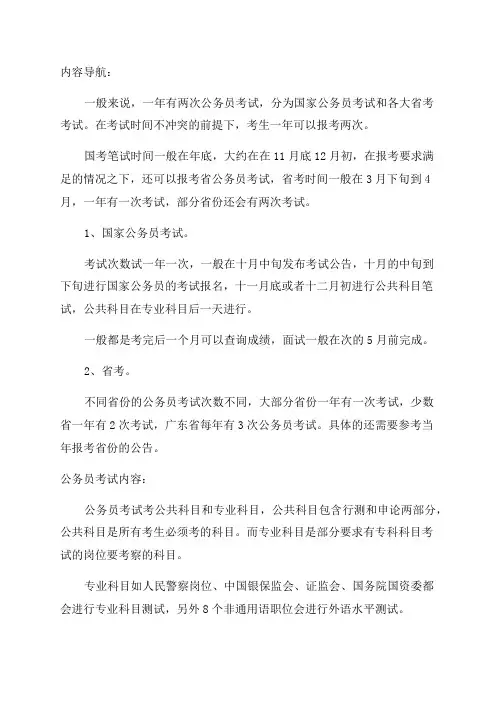 内容导航：

一般来说，一年有两次公务员考试，分为国家公务员考试和各大省考考试。在考试时间不冲突的前提下，考生一年可以报考两次。

国考笔试时间一般在年底，大约在在11月底12月初，在报考要求满足的情况之下，还可以报考省公务员考试，省考时间一般在3月下旬到4月，一年有一次考试，部分省份还会有两次考试。

1、国家公务员考试。

考试次数试一年一次，一般在十月中旬发布考试公告，十月的中旬到下旬进行国家公务员的考试报名，十一月底或者十二月初进行公共科目笔试，公共科目在专业科目后一天进行。

一般都是考完后一个月可以查询成绩，面试一般在次的5月前完成。

2、省考。

不同省份的公务员考试次数不同，大部分省份一年有一次考试，少数省一年有2次考试，广东省每年有3次公务员考试。具体的还需要参考当年报考省份的公告。

公务员考试内容：

公务员考试考公共科目和专业科目，公共科目包含行测和申论两部分，公共科目是所有考生必须考的科目。而专业科目是部分要求有专科科目考试的岗位要考察的科目。

专业科目如人民警察岗位、中国银保监会、证监会、国务院国资委都会进行专业科目测试，另外8个非通用语职位会进行外语水平测试。